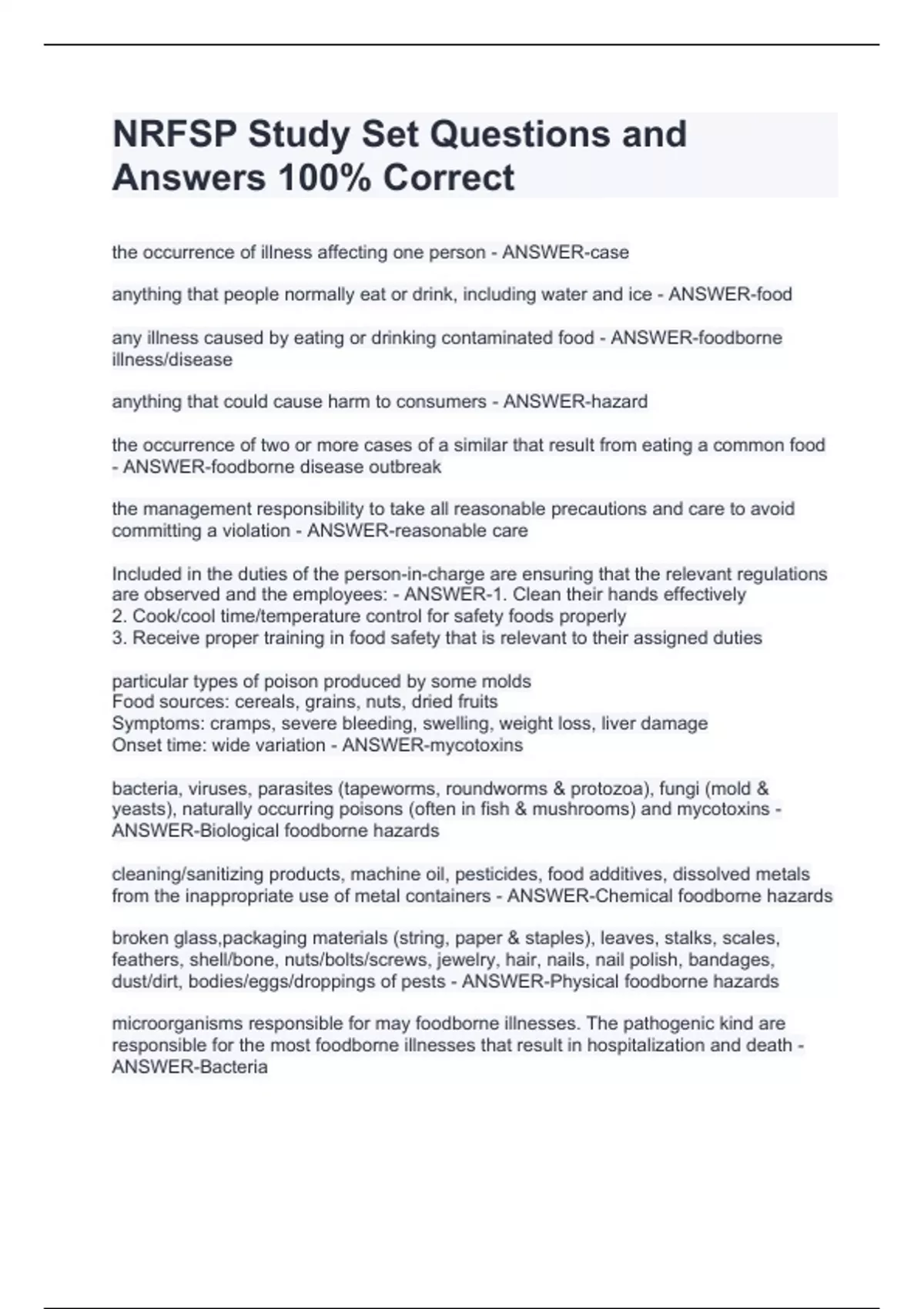 NRFSP Study Set Questions and Answers 100% Correct

the occurrence of illness affecting one person - ANSWER-case

anything that people normally eat or drink, including water and ice - ANSWER-food

any illness caused by eating or drinking contaminated food - ANSWER-foodborne illness/disease

anything that could cause harm to consumers - ANSWER-hazard

the occurrence of two or more cases of a similar that result from eating a common food - ANSWER-foodborne disease outbreak

the management responsibility to take all reasonable precautions and care to avoid committing a violation - ANSWER-reasonable care

Included in the duties of the person-in-charge are ensuring that the relevant regulations are observed and the employees: - ANSWER-1. Clean their hands effectively
2. Cook/cool time/temperature control for safety foods properly
3. Receive proper training in food safety that is relevant to their assigned duties

particular types of poison produced by some molds
Food sources: cereals, grains, nuts, dried fruits
Symptoms: cramps, severe bleeding, swelling, weight loss, liver damage
Onset time: wide variation - ANSWER-mycotoxins

bacteria, viruses, parasites (tapeworms, roundworms & protozoa), fungi (mold & yeasts), naturally occurring poisons (often in fish & mushrooms) and mycotoxins - ANSWER-Biological foodborne hazards

cleaning/sanitizing products, machine oil, pesticides, food additives, dissolved metals from the inappropriate use of metal containers - ANSWER-Chemical foodborne hazards

broken glass,packaging materials (string, paper & staples), leaves, stalks, scales, feathers, shell/bone, nuts/bolts/screws, jewelry, hair, nails, nail polish, bandages, dust/dirt, bodies/eggs/droppings of pests - ANSWER-Physical foodborne hazards

microorganisms responsible for may foodborne illnesses. The pathogenic kind are responsible for the most foodborne illnesses that result in hospitalization and death - ANSWER-Bacteria